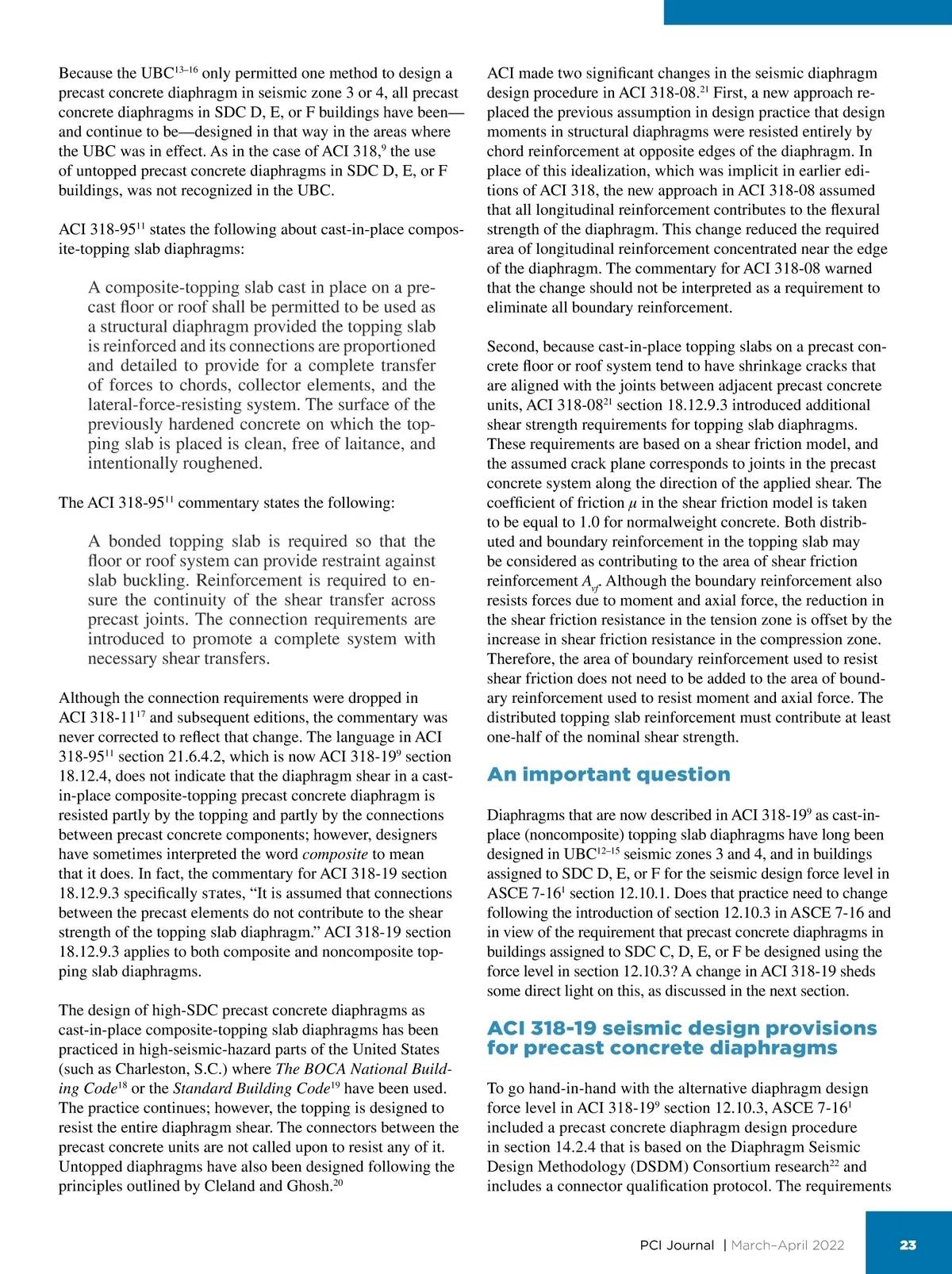 Because the UBC$^{13–16}$ only permitted one method to design a precast concrete diaphragm in seismic zone 3 or 4, all precast concrete diaphragms in SDC D, E, or F buildings have been—and continue to be—designed in that way in the areas where the UBC was in effect. As in the case of ACI 318,$^{9}$ the use of untopped precast concrete diaphragms in SDC D, E, or F buildings, was not recognized in the UBC.

ACI 318-95$^{11}$ states the following about cast-in-place composite-topping slab diaphragms:

A composite-topping slab cast in place on a precast floor or roof shall be permitted to be used as a structural diaphragm provided the topping slab is reinforced and its connections are proportioned and detailed to provide for a complete transfer of forces to chords, collector elements, and the lateral-force-resisting system. The surface of the previously hardened concrete on which the topping slab is placed is clean, free of laitance, and intentionally roughened.

The ACI 318-95$^{11}$ commentary states the following:

A bonded topping slab is required so that the floor or roof system can provide restraint against slab buckling. Reinforcement is required to ensure the continuity of the shear transfer across precast joints. The connection requirements are introduced to promote a complete system with necessary shear transfers.

Although the connection requirements were dropped in ACI 318-11$^{17}$ and subsequent editions, the commentary was never corrected to reflect that change. The language in ACI 318-95$^{11}$ section 21.6.4.2, which is now ACI 318-19$^{9}$ section 18.12.4, does not indicate that the diaphragm shear in a cast-in-place composite-topping precast concrete diaphragm is resisted partly by the topping and partly by the connections between precast concrete components; however, designers have sometimes interpreted the word composite to mean that it does. In fact, the commentary for ACI 318-19 section 18.12.9.3 specifically states, “It is assumed that connections between the precast elements do not contribute to the shear strength of the topping slab diaphragm.” ACI 318-19 section 18.12.9.3 applies to both composite and noncomposite topping slab diaphragms.

The design of high-SDC precast concrete diaphragms as cast-in-place composite-topping slab diaphragms has been practiced in high-seismic-hazard parts of the United States (such as Charleston, S.C.) where The BOCA National Building Code$^{18}$ or the Standard Building Code$^{19}$ have been used. The practice continues; however, the topping is designed to resist the entire diaphragm shear. The connectors between the precast concrete units are not called upon to resist any of it. Untopped diaphragms have also been designed following the principles outlined by Cleland and Ghosh.$^{20}$

ACI made two significant changes in the seismic diaphragm design procedure in ACI 318-08.$^{21}$ First, a new approach replaced the previous assumption in design practice that design moments in structural diaphragms were resisted entirely by chord reinforcement at opposite edges of the diaphragm. In place of this idealization, which was implicit in earlier editions of ACI 318, the new approach in ACI 318-08 assumed that all longitudinal reinforcement contributes to the flexural strength of the diaphragm. This change reduced the required area of longitudinal reinforcement concentrated near the edge of the diaphragm. The commentary for ACI 318-08 warned that the change should not be interpreted as a requirement to eliminate all boundary reinforcement.

Second, because cast-in-place topping slabs on a precast concrete floor or roof system tend to have shrinkage cracks that are aligned with the joints between adjacent precast concrete units, ACI 318-08$^{21}$ section 18.12.9.3 introduced additional shear strength requirements for topping slab diaphragms. These requirements are based on a shear friction model, and the assumed crack plane corresponds to joints in the precast concrete system along the direction of the applied shear. The coefficient of friction $\mu$ in the shear friction model is taken to be equal to 1.0 for normalweight concrete. Both distributed and boundary reinforcement in the topping slab may be considered as contributing to the area of shear friction reinforcement $A_{vf}$. Although the boundary reinforcement also resists forces due to moment and axial force, the reduction in the shear friction resistance in the tension zone is offset by the increase in shear friction resistance in the compression zone. Therefore, the area of boundary reinforcement used to resist shear friction does not need to be added to the area of boundary reinforcement used to resist moment and axial force. The distributed topping slab reinforcement must contribute at least one-half of the nominal shear strength.

An important question

Diaphragms that are now described in ACI 318-19$^{9}$ as cast-in-place (noncomposite) topping slab diaphragms have long been designed in UBC$^{12–15}$ seismic zones 3 and 4, and in buildings assigned to SDC D, E, or F for the seismic design force level in ASCE 7-16$^{1}$ section 12.10.1. Does that practice need to change following the introduction of section 12.10.3 in ASCE 7-16 and in view of the requirement that precast concrete diaphragms in buildings assigned to SDC C, D, E, or F be designed using the force level in section 12.10.3? A change in ACI 318-19 sheds some direct light on this, as discussed in the next section.

ACI 318-19 seismic design provisions for precast concrete diaphragms

To go hand-in-hand with the alternative diaphragm design force level in ACI 318-19$^{9}$ section 12.10.3, ASCE 7-16$^{1}$ included a precast concrete diaphragm design procedure in section 14.2.4 that is based on the Diaphragm Seismic Design Methodology (DSDM) Consortium research$^{22}$ and includes a connector qualification protocol. The requirements

PCI Journal | March–April 2022

23